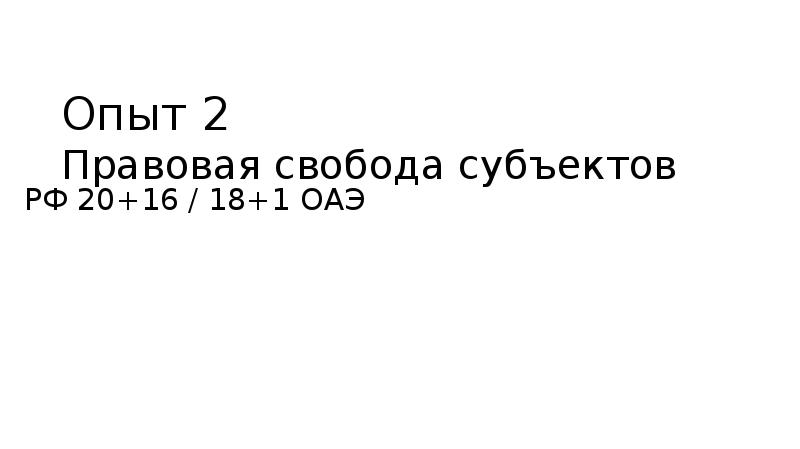 Опыт 2
Правовая свобода субъектов
РФ 20+16 / 18+1 ОАЭ